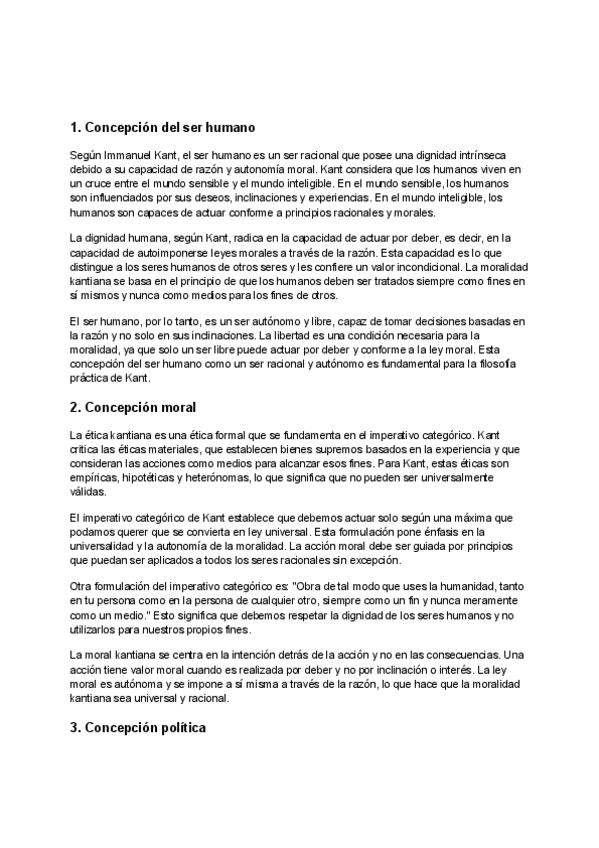 1. Concepción del ser humano

Según Immanuel Kant, el ser humano es un ser racional que posee una dignidad intrínseca debido a su capacidad de razón y autonomía moral. Kant considera que los humanos viven en un cruce entre el mundo sensible y el mundo inteligible. En el mundo sensible, los humanos son influenciados por sus deseos, inclinaciones y experiencias. En el mundo inteligible, los humanos son capaces de actuar conforme a principios racionales y morales.

La dignidad humana, según Kant, radica en la capacidad de actuar por deber, es decir, en la capacidad de autoimponerse leyes morales a través de la razón. Esta capacidad es lo que distingue a los seres humanos de otros seres y les confiere un valor incondicional. La moralidad kantiana se basa en el principio de que los humanos deben ser tratados siempre como fines en sí mismos y nunca como medios para los fines de otros.

El ser humano, por lo tanto, es un ser autónomo y libre, capaz de tomar decisiones basadas en la razón y no solo en sus inclinaciones. La libertad es una condición necesaria para la moralidad, ya que solo un ser libre puede actuar por deber y conforme a la ley moral. Esta concepción del ser humano como un ser racional y autónomo es fundamental para la filosofía práctica de Kant.

2. Concepción moral

La ética kantiana es una ética formal que se fundamenta en el imperativo categórico. Kant critica las éticas materiales, que establecen bienes supremos basados en la experiencia y que consideran las acciones como medios para alcanzar esos fines. Para Kant, estas éticas son empíricas, hipotéticas y heterónomas, lo que significa que no pueden ser universalmente válidas.

El imperativo categórico de Kant establece que debemos actuar solo según una máxima que podamos querer que se convierta en ley universal. Esta formulación pone énfasis en la universalidad y la autonomía de la moralidad. La acción moral debe ser guiada por principios que puedan ser aplicados a todos los seres racionales sin excepción.

Otra formulación del imperativo categórico es: "Obra de tal modo que uses la humanidad, tanto en tu persona como en la persona de cualquier otro, siempre como un fin y nunca meramente como un medio." Esto significa que debemos respetar la dignidad de los seres humanos y no utilizarlos para nuestros propios fines.

La moral kantiana se centra en la intención detrás de la acción y no en las consecuencias. Una acción tiene valor moral cuando es realizada por deber y no por inclinación o interés. La ley moral es autónoma y se impone a sí misma a través de la razón, lo que hace que la moralidad kantiana sea universal y racional.

3. Concepción política